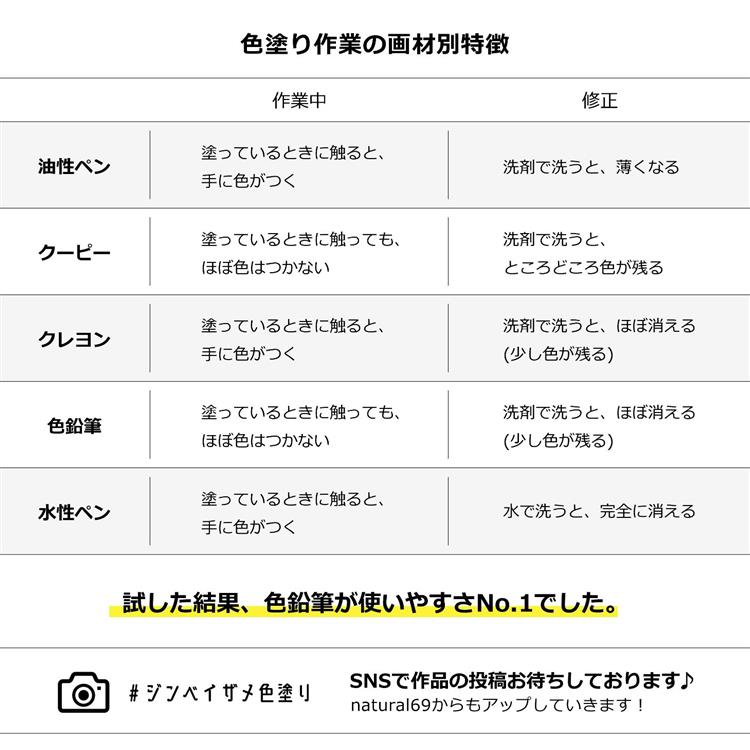 色塗り作業の画材別特徴

| | 作業中 | 修正 |
|---|---|---|
| 油性ペン | 塗っているときに触ると、手に色がつく | 洗剤で洗うと、薄くなる |
| クーピー | 塗っているときに触っても、ほぼ色はつかない | 洗剤で洗うと、ところどころ色が残る |
| クレヨン | 塗っているときに触ると、手に色がつく | 洗剤で洗うと、ほぼ消える (少し色が残る) |
| 色鉛筆 | 塗っているときに触っても、ほぼ色はつかない | 洗剤で洗うと、ほぼ消える (少し色が残る) |
| 水性ペン | 塗っているときに触ると、手に色がつく | 水で洗うと、完全に消える |

試した結果、色鉛筆が使いやすさNo.1でした。

#ジンベイザメ色塗り

SNSで作品の投稿お待ちしております♪
natural69からもアップしていきます！